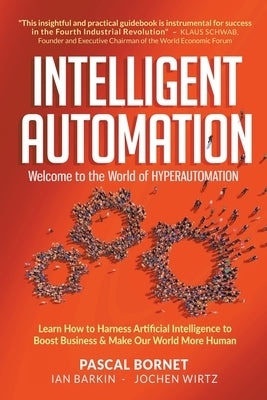 "This insightful and practical guidebook is instrumental for success in the Fourth Industrial Revolution" – KLAUS SCHWAB, Founder and Executive Chairman of the World Economic Forum

INTELLIGENT AUTOMATION

Welcome to the World of HYPERAUTOMATION

Learn How to Harness Artificial Intelligence to Boost Business & Make Our World More Human

PASCAL BORNET

IAN BARKIN - JOCHEN WIRTZ